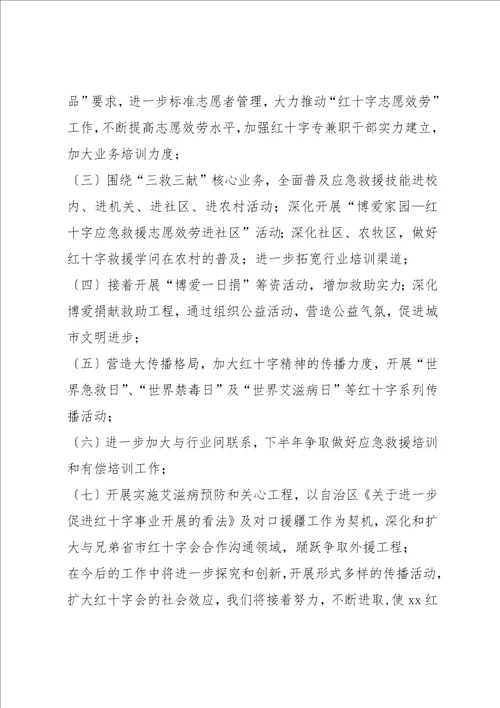 品”要求，进一步标准志愿者管理，大力推动“红十字志愿效劳”工作，不断提高志愿效劳水平，加强红十字专兼职干部实力建立，加大业务培训力度；

〔三〕围绕“三救三献”核心业务，全面普及应急救援技能进校内、进机关、进社区、进农村活动；深化开展“博爱家园—红十字应急救援志愿效劳进社区”活动；深化社区、农牧区，做好红十字救援学问在农村的普及；进一步拓宽行业培训渠道；

〔四〕接着开展“博爱一日捐”筹资活动，增加救助实力；深化博爱捐献救助工程，通过组织公益活动，营造公益气氛，促进城市文明进步；

〔五〕营造大传播格局，加大红十字精神的传播力度，开展“世界急救日”、“世界禁毒日”及“世界艾滋病日”等红十字系列传播活动；

〔六〕进一步加大与行业间联系，下半年争取做好应急救援培训和有偿培训工作；

〔七〕开展实施艾滋病预防和关心工程，以自治区《关于进一步促进红十字事业开展的看法》及对口援疆工作为契机，深化和扩大与兄弟省市红十字会合作沟通领域，踊跃争取外援工程；

在今后的工作中将进一步探究和创新，开展形式多样的传播活动，扩大红十字会的社会效应，我们将接着努力，不断进取，使xx红